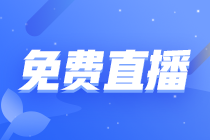 免费直播